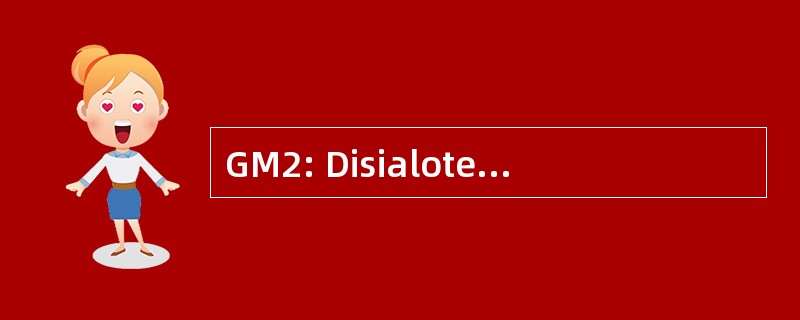 GM2: Disialote...